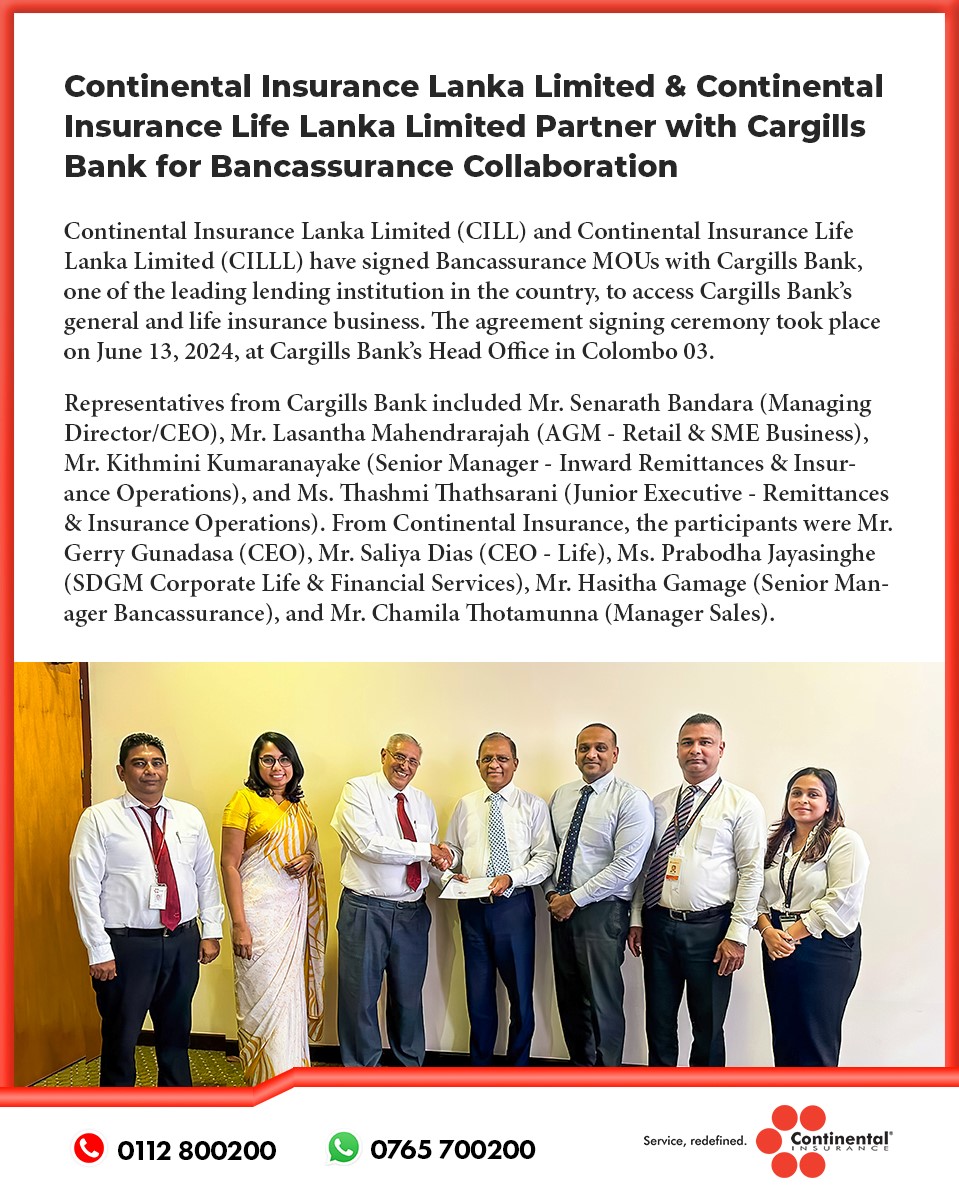 Continental Insurance Lanka Limited & Continental Insurance Life Lanka Limited Partner with Cargills Bank for Bancassurance Collaboration

Continental Insurance Lanka Limited (CILL) and Continental Insurance Life Lanka Limited (CILLL) have signed Bancassurance MOUs with Cargills Bank, one of the leading lending institution in the country, to access Cargills Bank's general and life insurance business. The agreement signing ceremony took place on June 13, 2024, at Cargills Bank's Head Office in Colombo 03.

Representatives from Cargills Bank included Mr. Senarath Bandara (Managing Director/CEO), Mr. Lasantha Mahendrarajah (AGM - Retail & SME Business), Mr. Kithmini Kumaranayake (Senior Manager - Inward Remittances & Insurance Operations), and Ms. Thashmi Thathsarani (Junior Executive - Remittances & Insurance Operations). From Continental Insurance, the participants were Mr. Gerry Gunadasa (CEO), Mr. Saliya Dias (CEO - Life), Ms. Prabodha Jayasinghe (SDGM Corporate Life & Financial Services), Mr. Hasitha Gamage (Senior Manager Bancassurance), and Mr. Chamila Thotamunna (Manager Sales).

0112 800200 0765 700200

Service, redefined. Continental INSURANCE